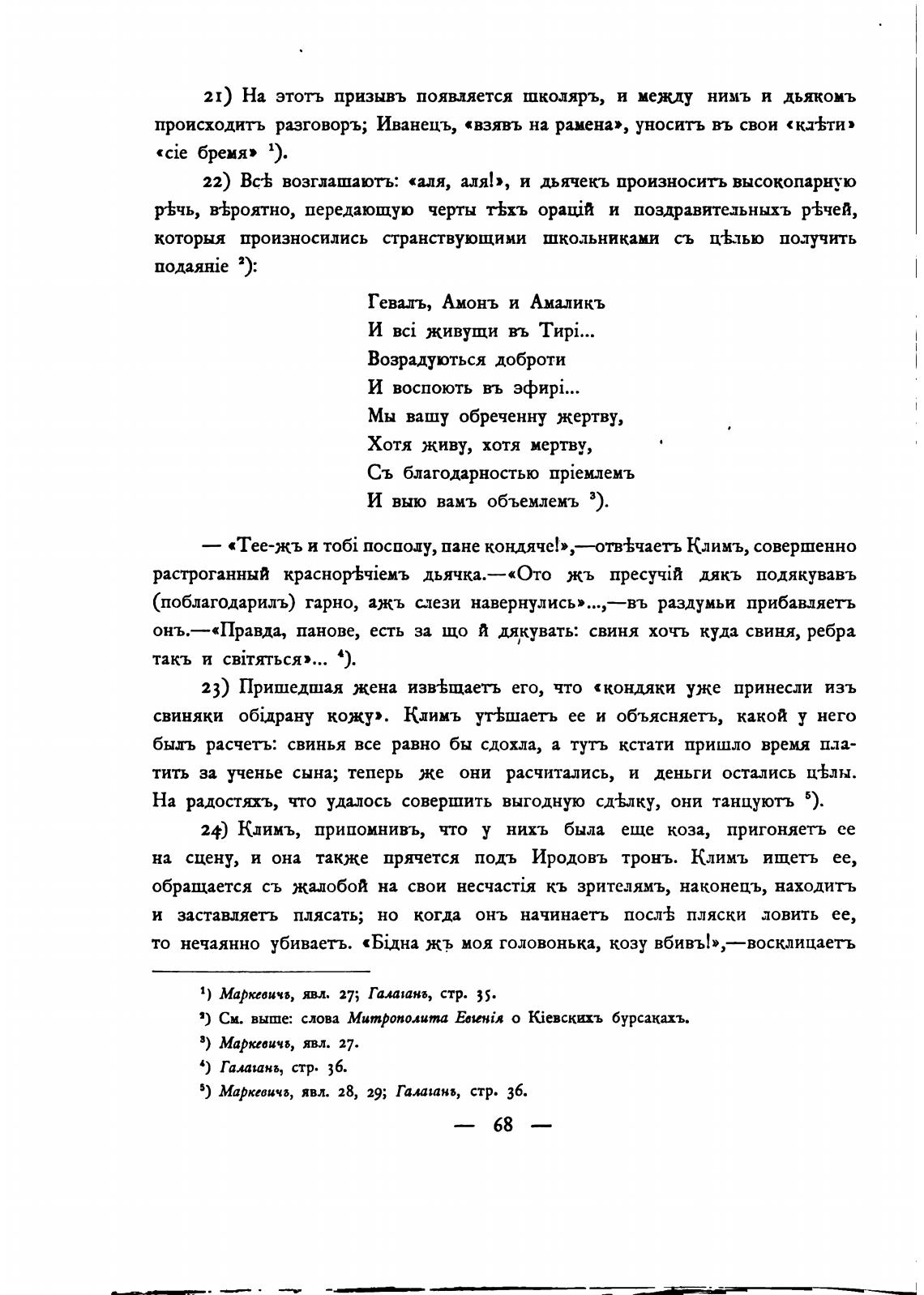 21) На этотъ призывъ появляется школяръ, и между нимъ и дьякомъ происходитъ разговоръ; Иванецъ, «взявъ на рамена», уноситъ въ свои «клѣти» «сіе бремя» $^1$).

22) Всѣ возглашаютъ: «аля, аля!», и дьячекъ произноситъ высокопарную рѣчь, вѣроятно, передающую черты тѣхъ орацій и поздравительныхъ рѣчей, которыя произносились странствующими школьниками съ цѣлью получить подаяніе $^2$):

Гевалъ, Амонъ и Амаликъ
И всі живущи въ Тирі...
Возрадуються доброти
И воспоють въ эфирі...
Мы вашу обреченну жертву,
Хотя живу, хотя мертву,
Съ благодарностью пріемлемъ
И выю вамъ объемлемъ $^3$).

— «Тее-жъ и тобі посполу, пане кондяче!»,—отвѣчаетъ Климъ, совершенно растроганный краснорѣчіемъ дьячка.—«Ото жъ пресучій дякъ подякувавъ (поблагодарилъ) гарно, ажъ слези навернулись»...,—въ раздумьи прибавляетъ онъ.—«Правда, панове, есть за що й дякувать: свиня хочъ куда свиня, ребра такъ и світяться»... $^4$).

23) Пришедшая жена извѣщаетъ его, что «кондяки уже принесли изъ свиняки обідрану кожу». Климъ утѣшаетъ ее и объясняетъ, какой у него былъ расчетъ: свинья все равно бы сдохла, а тутъ кстати пришло время платить за ученье сына; теперь же они расчитались, и деньги остались цѣлы. На радостяхъ, что удалось совершить выгодную сдѣлку, они танцуютъ $^5$).

24) Климъ, припомнивъ, что у нихъ была еще коза, пригоняетъ ее на сцену, и она также прячется подъ Иродовъ тронъ. Климъ ищетъ ее, обращается съ жалобой на свои несчастія къ зрителямъ, наконецъ, находитъ и заставляетъ плясать; но когда онъ начинаетъ послѣ пляски ловить ее, то нечаянно убиваетъ. «Бідна жъ моя головонька, козу вбивъ!»,—восклицаетъ

$^1$) Маркевичъ, явл. 27; Галаганъ, стр. 35.
$^2$) См. выше: слова Митрополита Евгенія о Кіевскихъ бурсакахъ.
$^3$) Маркевичъ, явл. 27.
$^4$) Галаганъ, стр. 36.
$^5$) Маркевичъ, явл. 28, 29; Галаганъ, стр. 36.

— 68 —